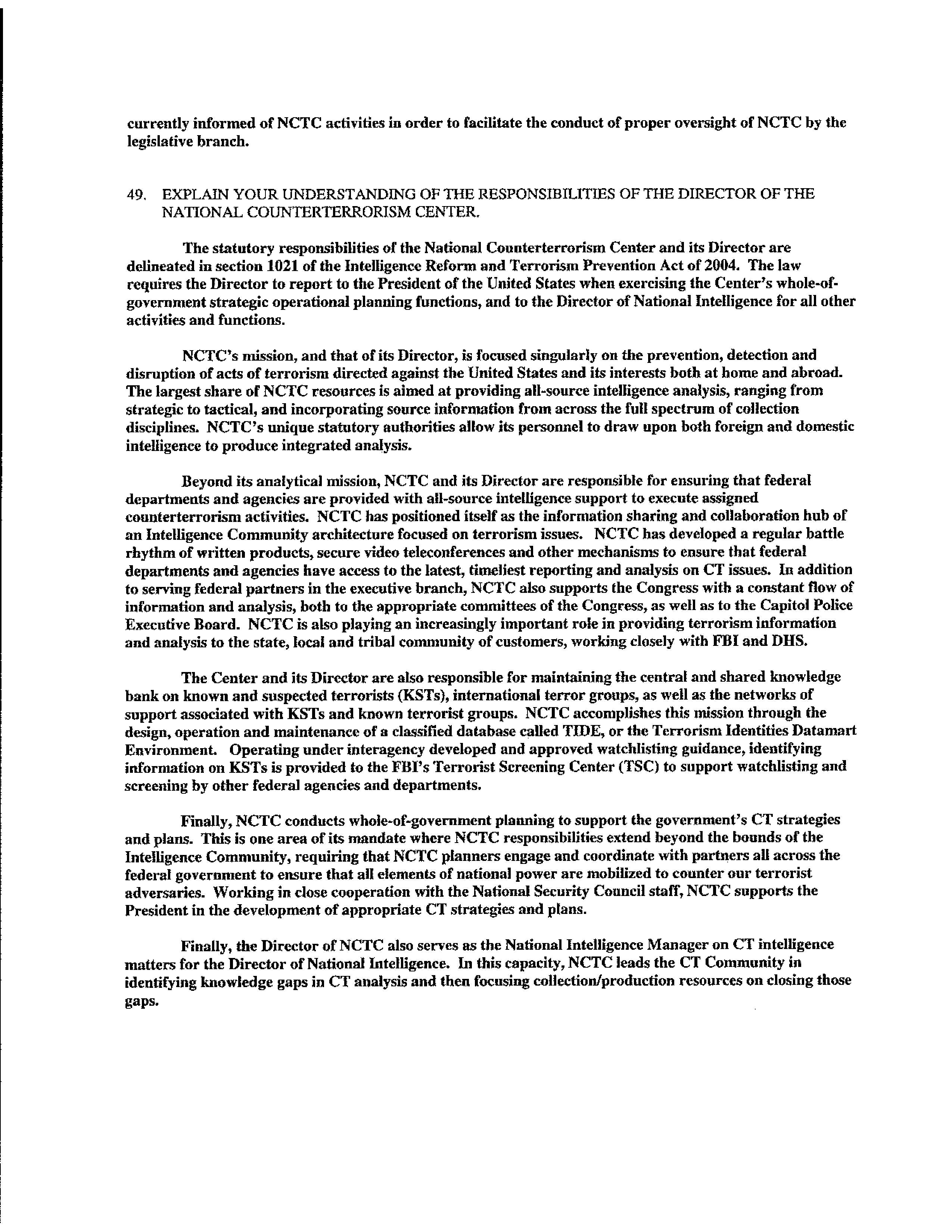 currently informed of NCTC activities in order to facilitate the conduct of proper oversight of NCTC by the legislative branch.

49. EXPLAIN YOUR UNDERSTANDING OF THE RESPONSIBILITIES OF THE DIRECTOR OF THE NATIONAL COUNTERTERRORISM CENTER.

The statutory responsibilities of the National Counterterrorism Center and its Director are delineated in section 1021 of the Intelligence Reform and Terrorism Prevention Act of 2004. The law requires the Director to report to the President of the United States when exercising the Center's whole-of-government strategic operational planning functions, and to the Director of National Intelligence for all other activities and functions.

NCTC's mission, and that of its Director, is focused singularly on the prevention, detection and disruption of acts of terrorism directed against the United States and its interests both at home and abroad. The largest share of NCTC resources is aimed at providing all-source intelligence analysis, ranging from strategic to tactical, and incorporating source information from across the full spectrum of collection disciplines. NCTC's unique statutory authorities allow its personnel to draw upon both foreign and domestic intelligence to produce integrated analysis.

Beyond its analytical mission, NCTC and its Director are responsible for ensuring that federal departments and agencies are provided with all-source intelligence support to execute assigned counterterrorism activities. NCTC has positioned itself as the information sharing and collaboration hub of an Intelligence Community architecture focused on terrorism issues. NCTC has developed a regular battle rhythm of written products, secure video teleconferences and other mechanisms to ensure that federal departments and agencies have access to the latest, timeliest reporting and analysis on CT issues. In addition to serving federal partners in the executive branch, NCTC also supports the Congress with a constant flow of information and analysis, both to the appropriate committees of the Congress, as well as to the Capitol Police Executive Board. NCTC is also playing an increasingly important role in providing terrorism information and analysis to the state, local and tribal community of customers, working closely with FBI and DHS.

The Center and its Director are also responsible for maintaining the central and shared knowledge bank on known and suspected terrorists (KSTs), international terror groups, as well as the networks of support associated with KSTs and known terrorist groups. NCTC accomplishes this mission through the design, operation and maintenance of a classified database called TIDE, or the Terrorism Identities Datamart Environment. Operating under interagency developed and approved watchlisting guidance, identifying information on KSTs is provided to the FBI's Terrorist Screening Center (TSC) to support watchlisting and screening by other federal agencies and departments.

Finally, NCTC conducts whole-of-government planning to support the government's CT strategies and plans. This is one area of its mandate where NCTC responsibilities extend beyond the bounds of the Intelligence Community, requiring that NCTC planners engage and coordinate with partners all across the federal government to ensure that all elements of national power are mobilized to counter our terrorist adversaries. Working in close cooperation with the National Security Council staff, NCTC supports the President in the development of appropriate CT strategies and plans.

Finally, the Director of NCTC also serves as the National Intelligence Manager on CT intelligence matters for the Director of National Intelligence. In this capacity, NCTC leads the CT Community in identifying knowledge gaps in CT analysis and then focusing collection/production resources on closing those gaps.